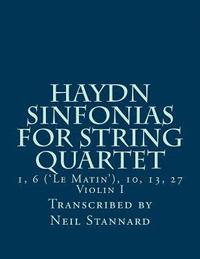 HAYDN SINFONIAS FOR STRING QUARTET

1, 6 ('Le Matin'), 10, 13, 27
Violin I

Transcribed by
Neil Stannard